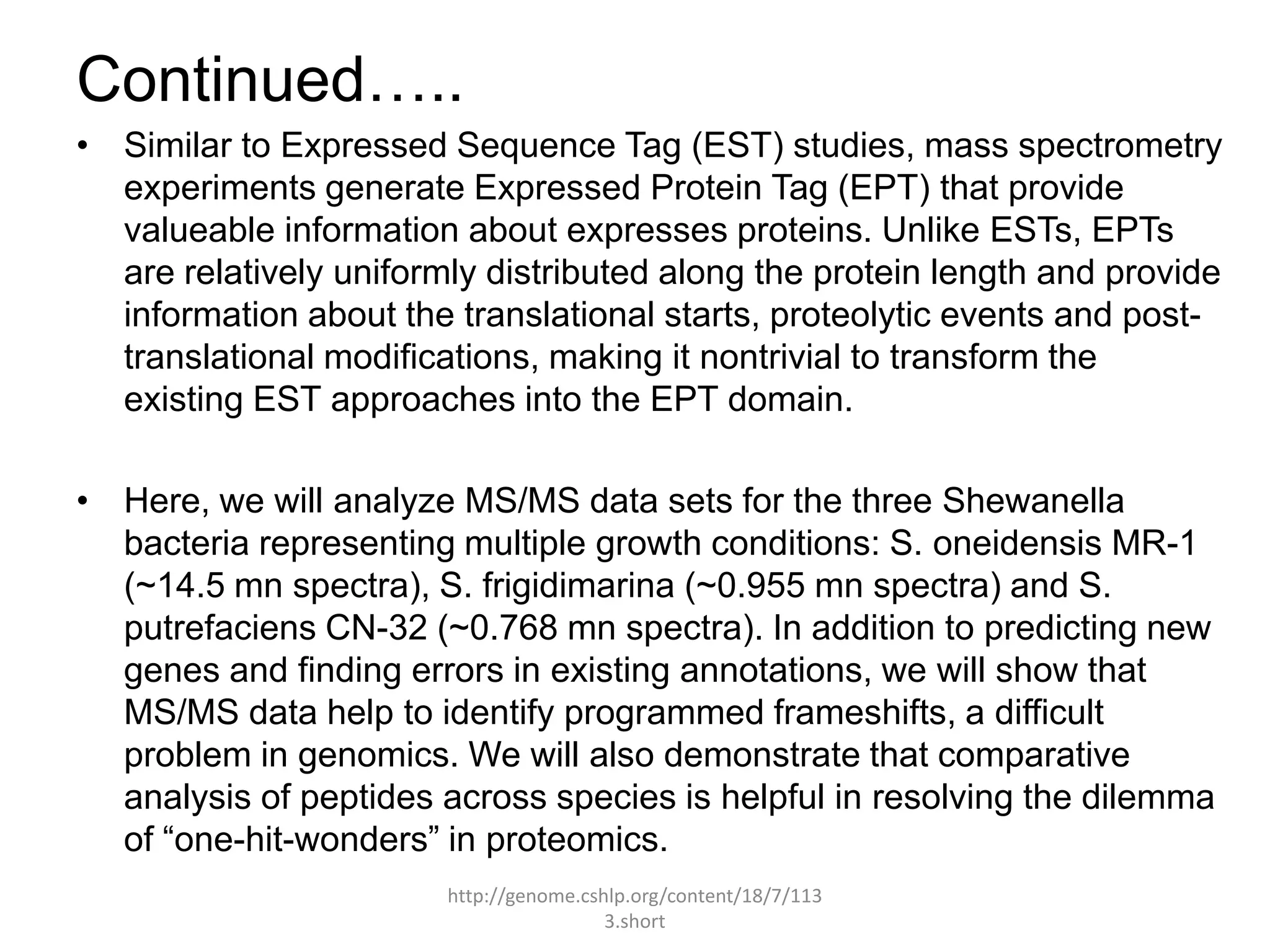 Continued…..

• Similar to Expressed Sequence Tag (EST) studies, mass spectrometry experiments generate Expressed Protein Tag (EPT) that provide valueable information about expresses proteins. Unlike ESTs, EPTs are relatively uniformly distributed along the protein length and provide information about the translational starts, proteolytic events and post-translational modifications, making it nontrivial to transform the existing EST approaches into the EPT domain.

• Here, we will analyze MS/MS data sets for the three Shewanella bacteria representing multiple growth conditions: S. oneidensis MR-1 (~14.5 mn spectra), S. frigidimarina (~0.955 mn spectra) and S. putrefaciens CN-32 (~0.768 mn spectra). In addition to predicting new genes and finding errors in existing annotations, we will show that MS/MS data help to identify programmed frameshifts, a difficult problem in genomics. We will also demonstrate that comparative analysis of peptides across species is helpful in resolving the dilemma of “one-hit-wonders” in proteomics.

http://genome.cshlp.org/content/18/7/1133.short